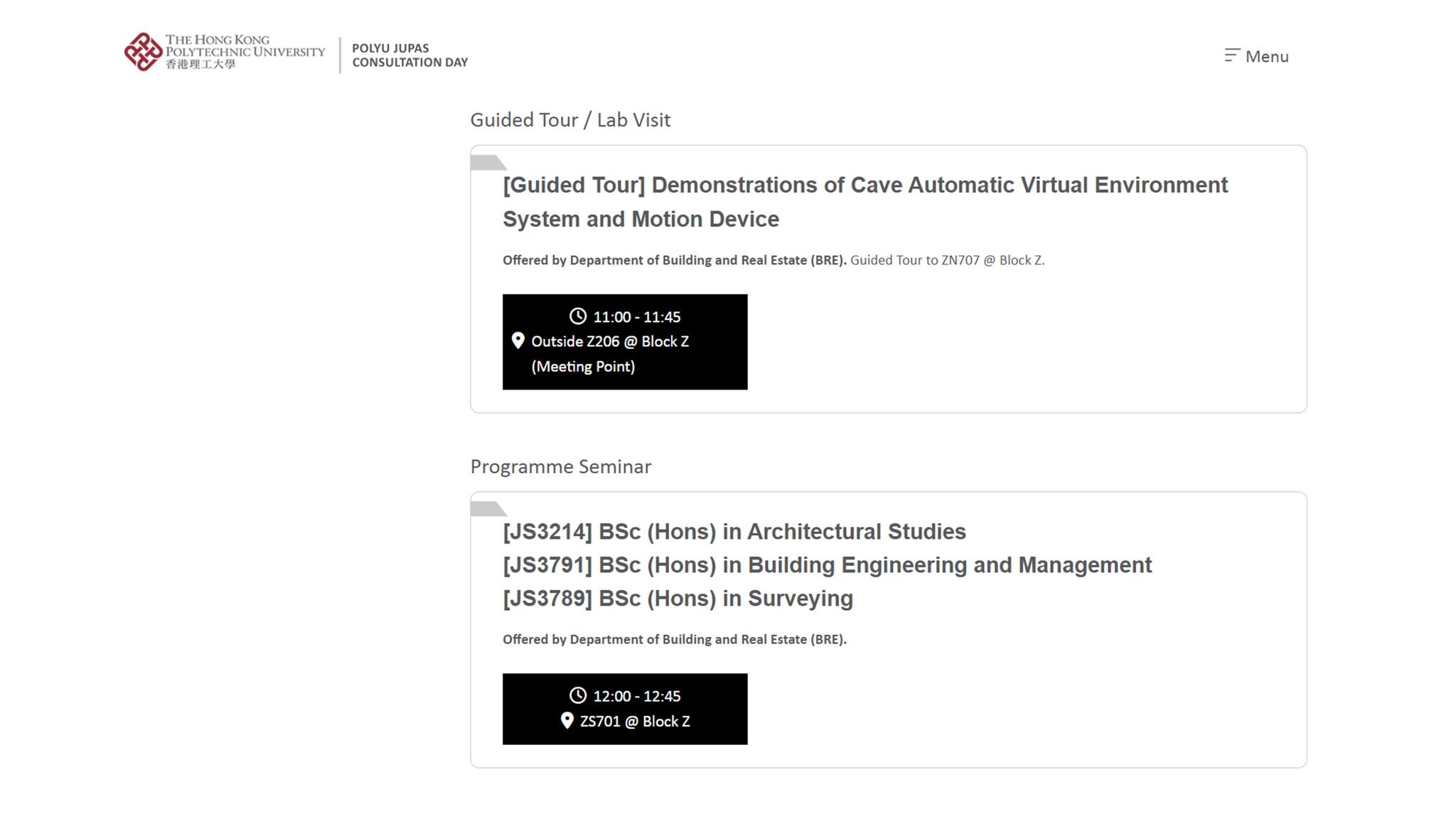 THE HONG KONG POLYTECHNIC UNIVERSITY
香港理工大學

POLYU JUPAS CONSULTATION DAY

Menu

Guided Tour / Lab Visit

[Guided Tour] Demonstrations of Cave Automatic Virtual Environment System and Motion Device

Offered by Department of Building and Real Estate (BRE). Guided Tour to ZN707 @ Block Z.

11:00 - 11:45
Outside Z206 @ Block Z (Meeting Point)

Programme Seminar

[JS3214] BSc (Hons) in Architectural Studies
[JS3791] BSc (Hons) in Building Engineering and Management
[JS3789] BSc (Hons) in Surveying

Offered by Department of Building and Real Estate (BRE).

12:00 - 12:45
ZS701 @ Block Z